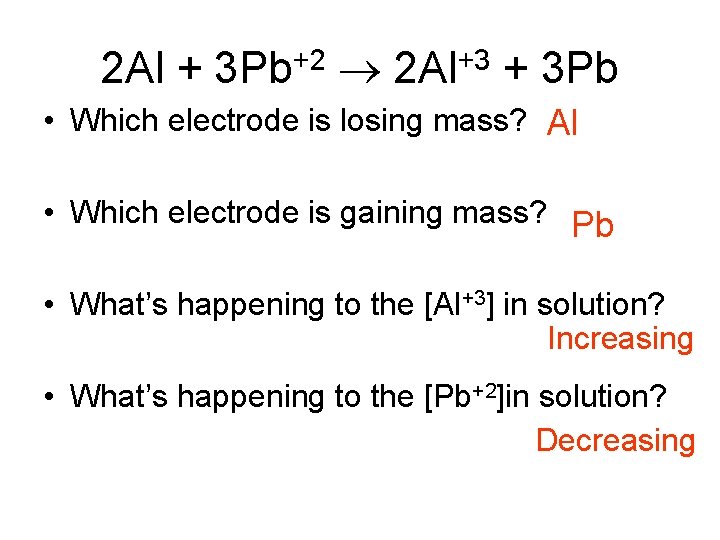 $2Al + 3Pb^{+2} \rightarrow 2Al^{+3} + 3Pb$

• Which electrode is losing mass? Al

• Which electrode is gaining mass? Pb

• What's happening to the $[Al^{+3}]$ in solution? Increasing

• What's happening to the $[Pb^{+2}]$in solution? Decreasing